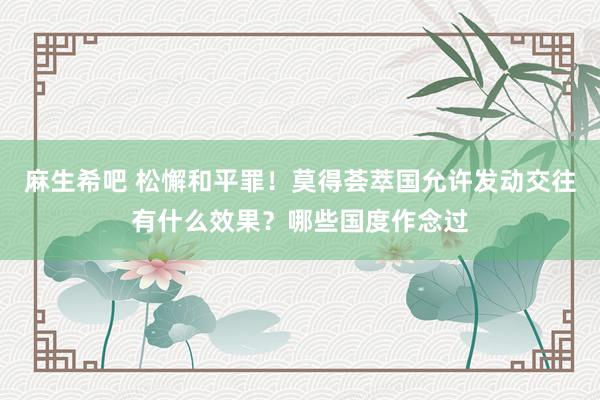 麻生希吧 松懈和平罪！莫得荟萃国允许发动交往有什么效果？哪些国度作念过